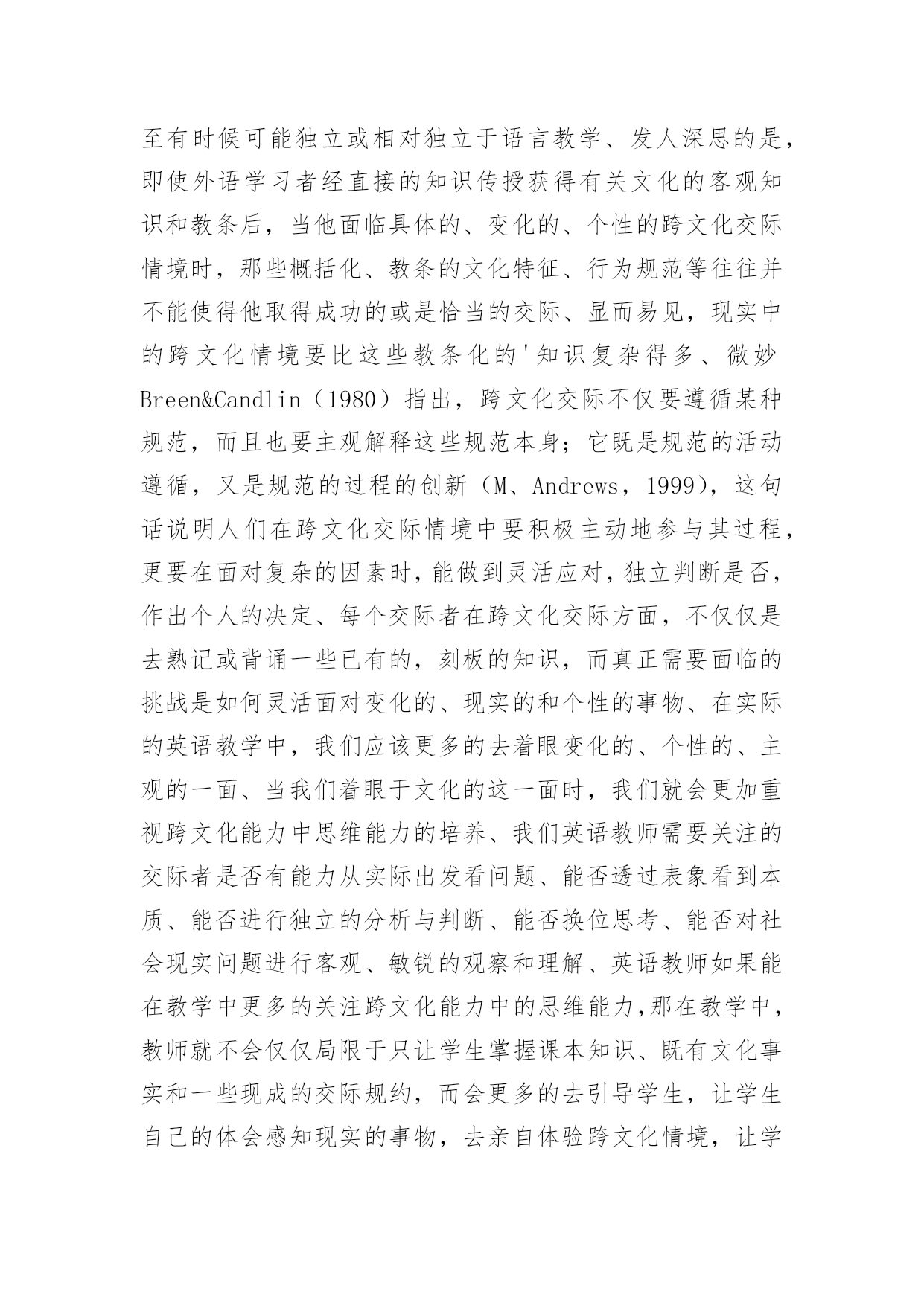 至有时候可能独立或相对独立于语言教学、发人深思的是，即使外语学习者经直接的知识传授获得有关文化的客观知识和教条后，当他面临具体的、变化的、个性的跨文化交际情境时，那些概括化、教条的文化特征、行为规范等往往并不能使得他取得成功的或是恰当的交际、显而易见，现实中的跨文化情境要比这些教条化的'知识复杂得多、微妙Breen&Candlin（1980）指出，跨文化交际不仅要遵循某种规范，而且也要主观解释这些规范本身；它既是规范的活动遵循，又是规范的过程的创新（M、Andrews，1999），这句话说明人们在跨文化交际情境中要积极主动地参与其过程，更要在面对复杂的因素时，能做到灵活应对，独立判断是否，作出个人的决定、每个交际者在跨文化交际方面，不仅仅是去熟记或背诵一些已有的，刻板的知识，而真正需要面临的挑战是如何灵活面对变化的、现实的和个性的事物、在实际的英语教学中，我们应该更多的去着眼变化的、个性的、主观的一面、当我们着眼于文化的这一面时，我们就会更加重视跨文化能力中思维能力的培养、我们英语教师需要关注的交际者是否有能力从实际出发看问题、能否透过表象看到本质、能否进行独立的分析与判断、能否换位思考、能否对社会现实问题进行客观、敏锐的观察和理解、英语教师如果能在教学中更多的关注跨文化能力中的思维能力，那在教学中，教师就不会仅仅局限于只让学生掌握课本知识、既有文化事实和一些现成的交际规约，而会更多的去引导学生，让学生自己的体会感知现实的事物，去亲自体验跨文化情境，让学